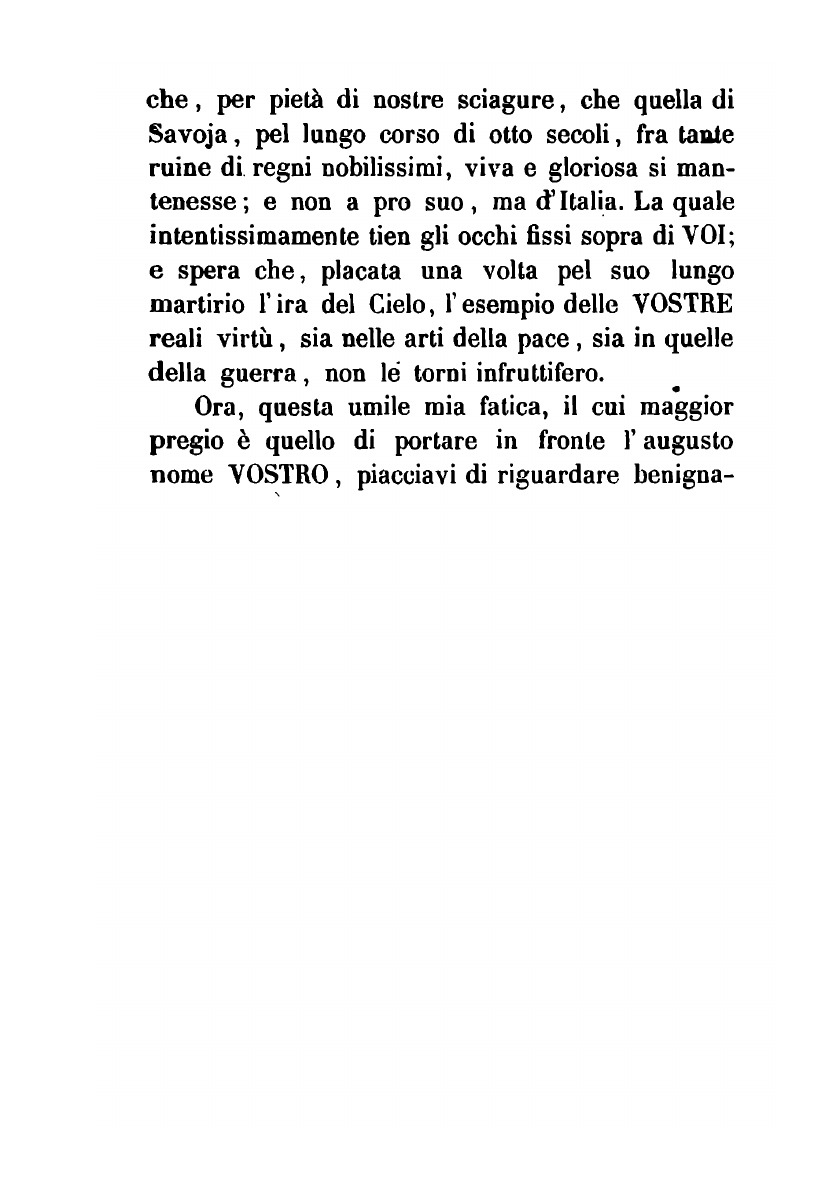 che, per pietà di nostre sciagure, che quella di Savoja, pel lungo corso di otto secoli, fra tante ruine di regni nobilissimi, viva e gloriosa si mantenesse; e non a pro suo, ma d'Italia. La quale intentissimamente tien gli occhi fissi sopra di VOI; e spera che, placata una volta pel suo lungo martirio l'ira del Cielo, l'esempio delle VOSTRE reali virtù, sia nelle arti della pace, sia in quelle della guerra, non le torni infruttifero.

Ora, questa umile mia fatica, il cui maggior pregio è quello di portare in fronte l'augusto nome VOSTRO, piacciavi di riguardare benigna-